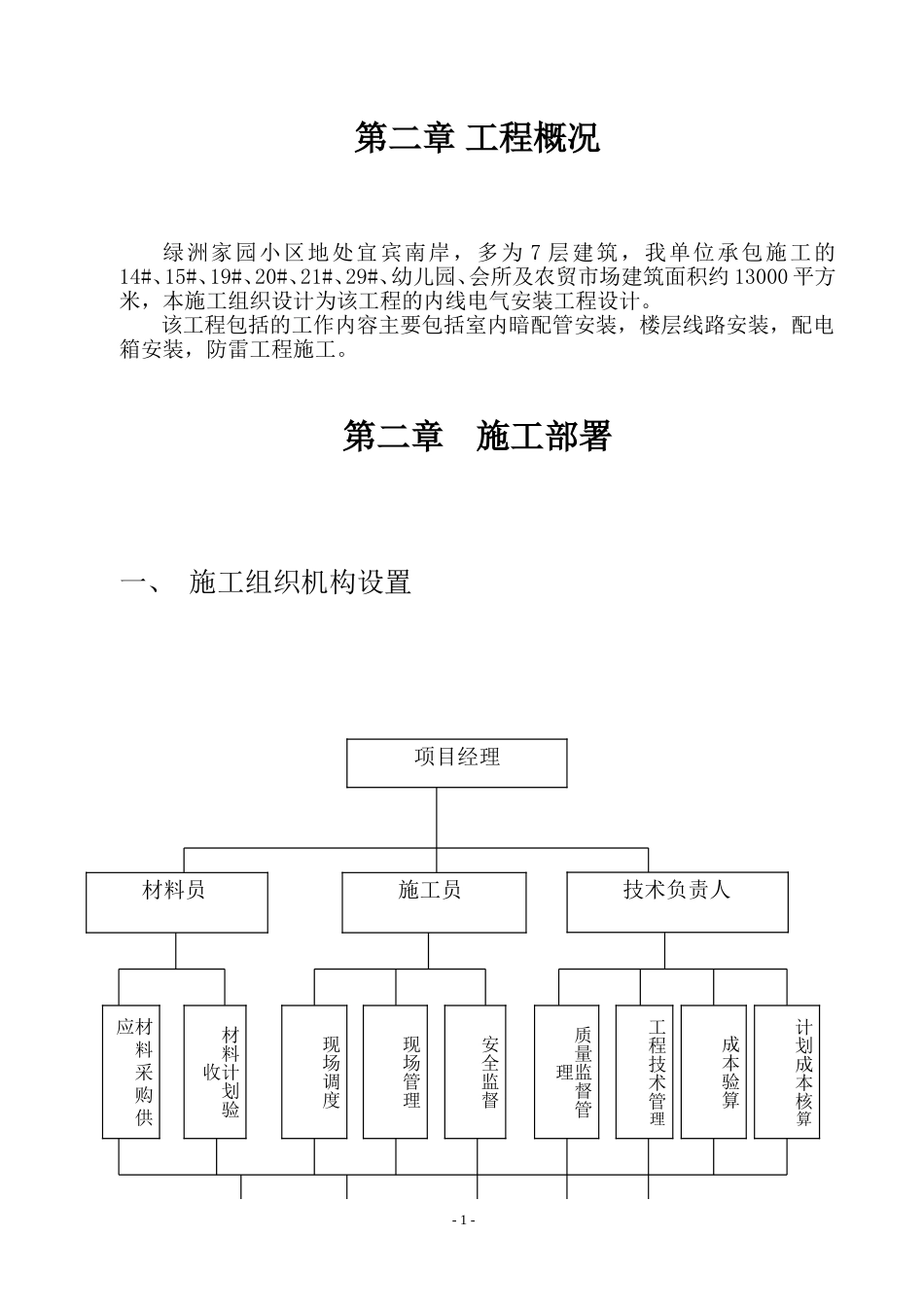 第二章 工程概况

绿洲家园小区地处宜宾南岸，多为 7 层建筑，我单位承包施工的 14#、15#、19#、20#、21#、29#、幼儿园、会所及农贸市场建筑面积约 13000 平方米，本施工组织设计为该工程的内线电气安装工程设计。

该工程包括的工作内容主要包括室内暗配管安装，楼层线路安装，配电箱安装，防雷工程施工。

第二章 施工部署

一、 施工组织机构设置

项目经理

材料员

施工员

技术负责人

材料采购供应

材料计划验收

现场调度

现场管理

安全监督

质量监督管理

工程技术管理

成本验算

计划成本核算

- 1 -